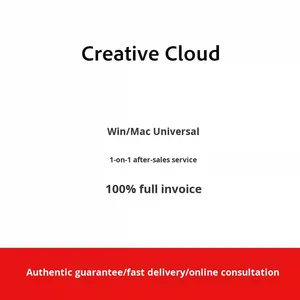 Creative Cloud

Win/Mac Universal

1-on-1 after-sales service

100% full invoice

Authentic guarantee/fast delivery/online consultation